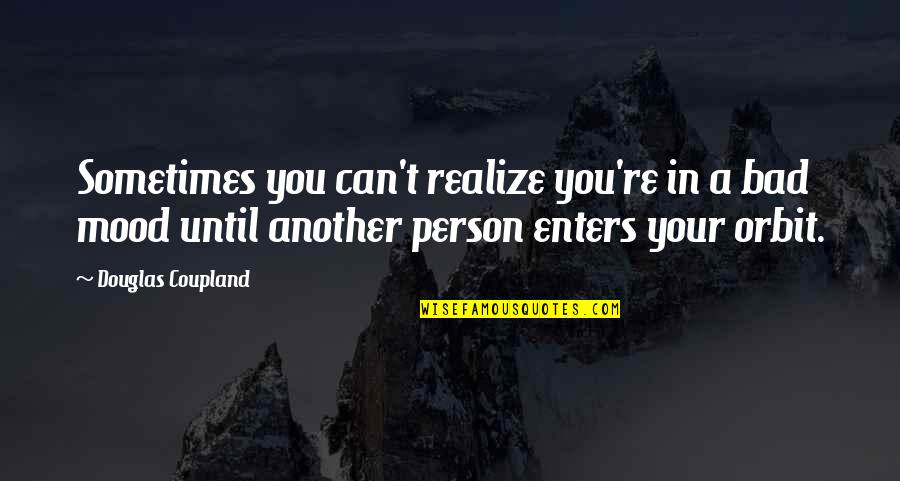 Sometimes you can't realize you're in a bad mood until another person enters your orbit.

~ Douglas Coupland

WISEFAMOUSQUOTES.COM